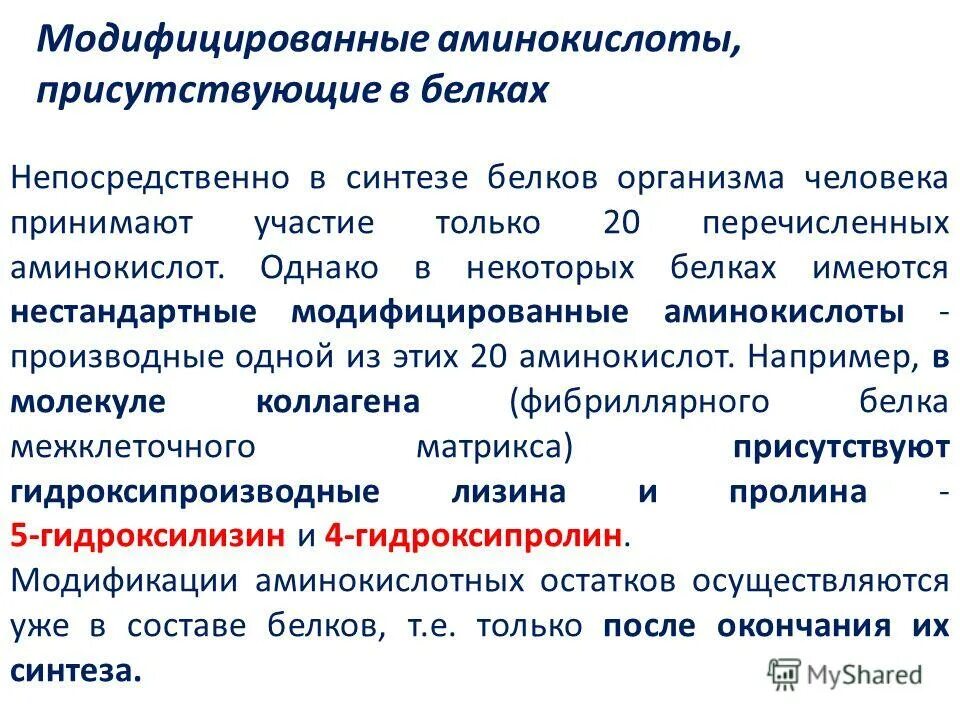 Модифицированные аминокислоты, присутствующие в белках

Непосредственно в синтезе белков организма человека принимают участие только 20 перечисленных аминокислот. Однако в некоторых белках имеются нестандартные модифицированные аминокислоты - производные одной из этих 20 аминокислот. Например, в молекуле коллагена (фибриллярного белка межклеточного матрикса) присутствуют гидроксипроизводные лизина и пролина - 5-гидроксилизин и 4-гидроксипролин.
Модификации аминокислотных остатков осуществляются уже в составе белков, т.е. только после окончания их синтеза.

MyShared